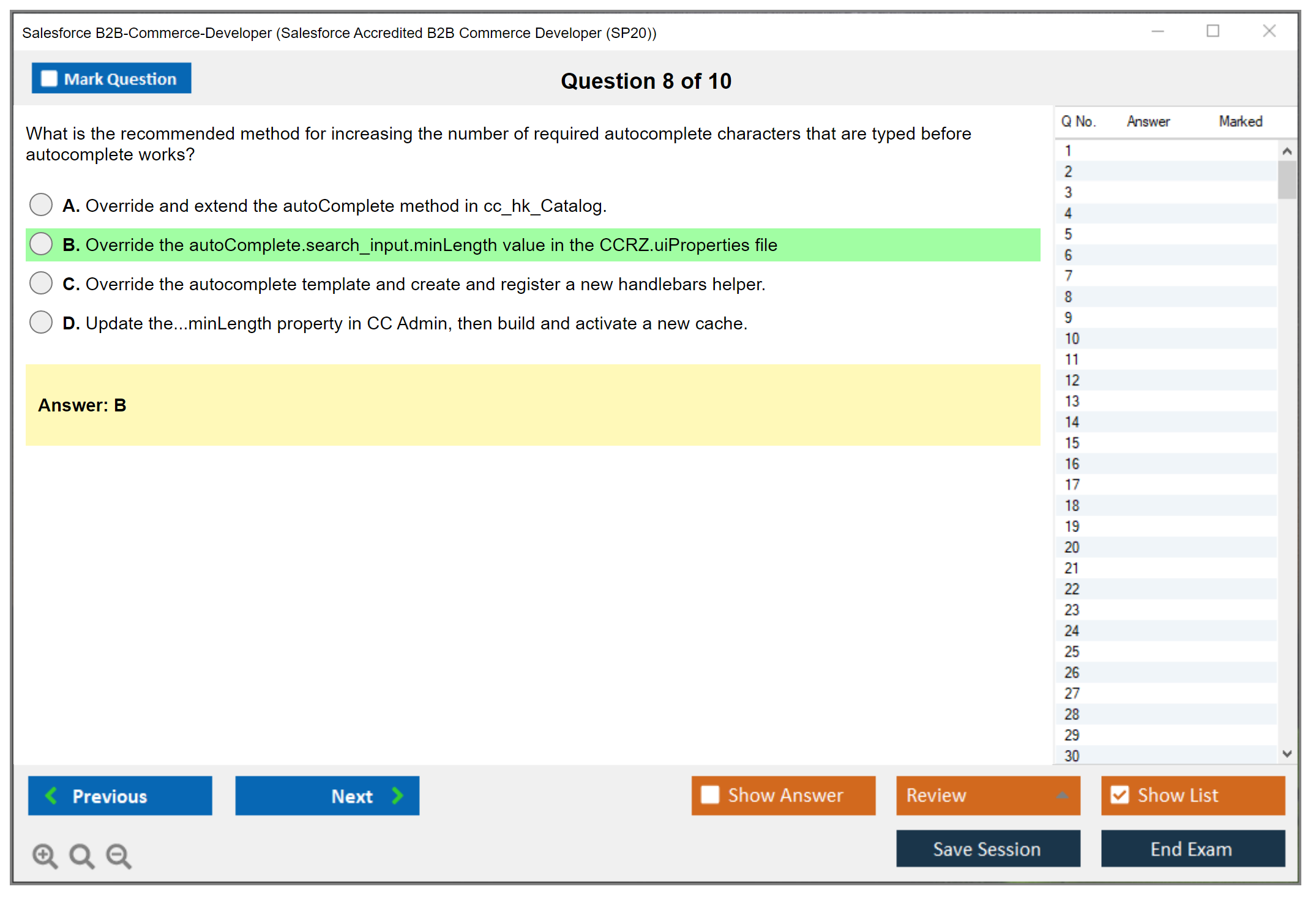 Salesforce B2B-Commerce-Developer (Salesforce Accredited B2B Commerce Developer (SP20))

Mark Question

Question 8 of 10

What is the recommended method for increasing the number of required autocomplete characters that are typed before autocomplete works?

A. Override and extend the autoComplete method in cc_hk_Catalog.

B. Override the autoComplete.search_input.minLength value in the CCRZ.uiProperties file

C. Override the autocomplete template and create and register a new handlebars helper.

D. Update the...minLength property in CC Admin, then build and activate a new cache.

Answer: B

| Q No. | Answer | Marked |
|---|---|---|
| 1 | | |
| 2 | | |
| 3 | | |
| 4 | | |
| 5 | | |
| 6 | | |
| 7 | | |
| 8 | | |
| 9 | | |
| 10 | | |
| 11 | | |
| 12 | | |
| 13 | | |
| 14 | | |
| 15 | | |
| 16 | | |
| 17 | | |
| 18 | | |
| 19 | | |
| 20 | | |
| 21 | | |
| 22 | | |
| 23 | | |
| 24 | | |
| 25 | | |
| 26 | | |
| 27 | | |
| 28 | | |
| 29 | | |
| 30 | | |

Previous
Next
Show Answer
Review
Show List
Save Session
End Exam